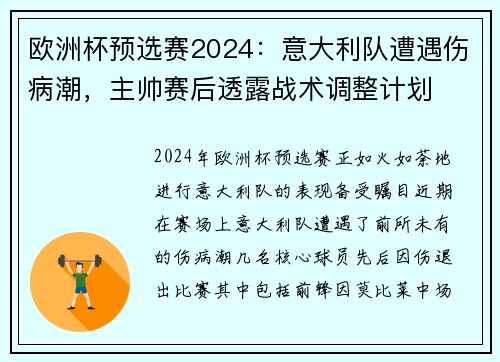 欧洲杯预选赛2024：意大利队遭遇伤病潮，主帅赛后透露战术调整计划

2024年欧洲杯预选赛正如火如荼地进行意大利队的表现备受瞩目近期在赛场上意大利队遭遇了前所未有的伤病潮几名核心球员先后因伤退出比赛其中包括前锋因莫比莱中场